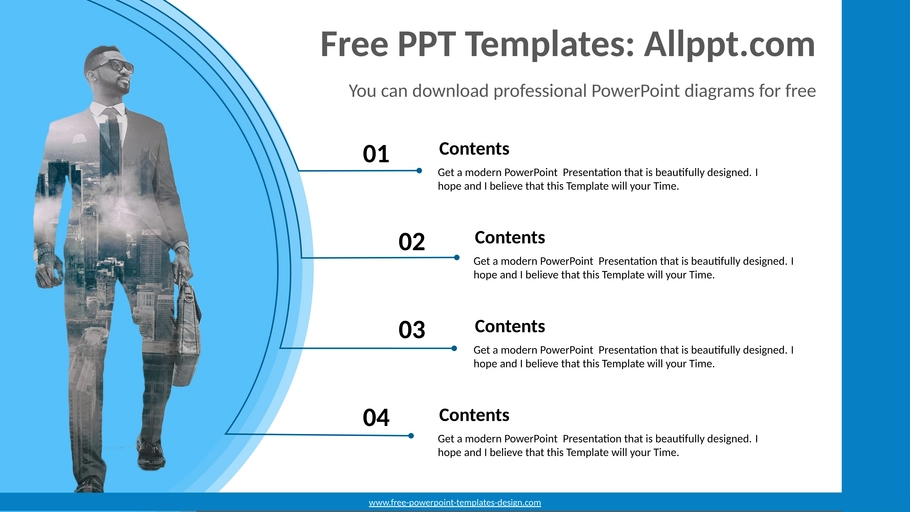 Free PPT Templates: Allppt.com

You can download professional PowerPoint diagrams for free

01

Contents

Get a modern PowerPoint Presentation that is beautifully designed. I hope and I believe that this Template will your Time.

02

Contents

Get a modern PowerPoint Presentation that is beautifully designed. I hope and I believe that this Template will your Time.

03

Contents

Get a modern PowerPoint Presentation that is beautifully designed. I hope and I believe that this Template will your Time.

04

Contents

Get a modern PowerPoint Presentation that is beautifully designed. I hope and I believe that this Template will your Time.

www.free-powerpoint-templates-design.com